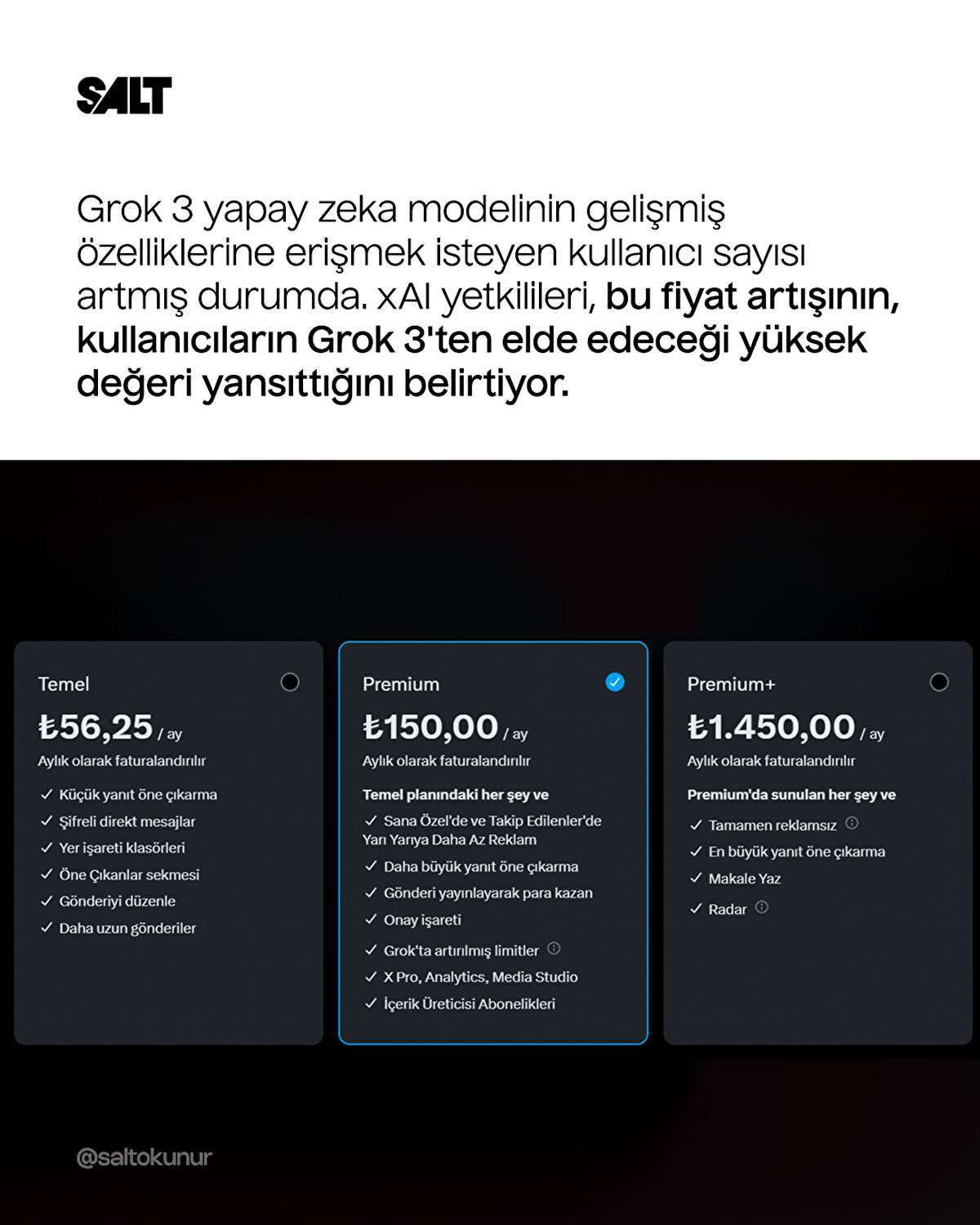 SALT

Grok 3 yapay zeka modelinin gelişmiş özelliklerine erişmek isteyen kullanıcı sayısı artmış durumda. xAI yetkilileri, bu fiyat artışının, kullanıcıların Grok 3'ten elde edeceği yüksek değeri yansıttığını belirtiyor.

Temel
₺56,25 / ay
Aylık olarak faturalandırılır
✓ Küçük yanıt öne çıkarma
✓ Şifreli direkt mesajlar
✓ Yer işareti klasörleri
✓ Öne Çıkanlar sekmesi
✓ Gönderiyi düzenle
✓ Daha uzun gönderiler

Premium
₺150,00 / ay
Aylık olarak faturalandırılır
Temel planındaki her şey ve
✓ Sana Özel'de ve Takip Edilenler'de Yarı Yarıya Daha Az Reklam
✓ Daha büyük yanıt öne çıkarma
✓ Gönderi yayınlayarak para kazan
✓ Onay işareti
✓ Grok'ta artırılmış limitler
✓ X Pro, Analytics, Media Studio
✓ İçerik Üreticisi Abonelikleri

Premium+
₺1.450,00 / ay
Aylık olarak faturalandırılır
Premium'da sunulan her şey ve
✓ Tamamen reklamsız
✓ En büyük yanıt öne çıkarma
✓ Makale Yaz
✓ Radar

@saltokunur